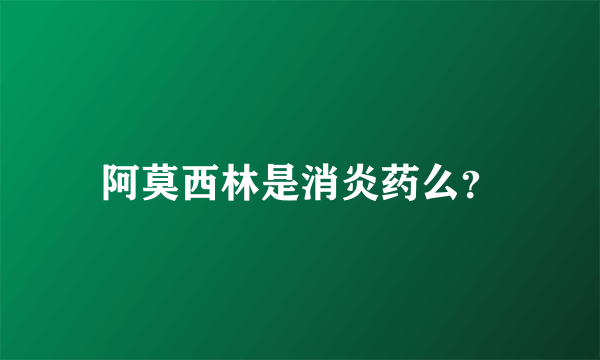 阿莫西林是消炎药么?